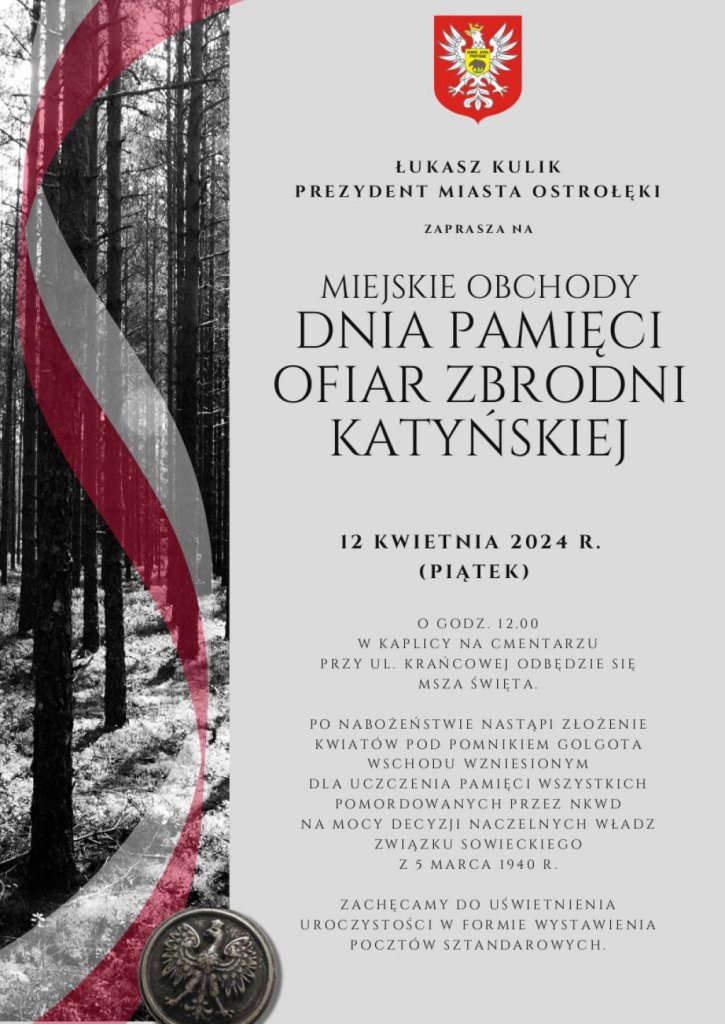 ŁUKASZ KULIK
PREZYDENT MIASTA OSTROŁĘKI

ZAPRASZA NA

MIEJSKIE OBCHODY
DNIA PAMIĘCI OFIAR ZBRODNI KATYŃSKIEJ

12 KWIETNIA 2024 R.
(PIĄTEK)

O GODZ. 12.00
W KAPLICY NA CMENTARZU PRZY UL. KRAŃCOWEJ ODBĘDZIE SIĘ MSZA ŚWIĘTA.

PO NABOŻEŃSTWIE NASTĄPI ZŁOŻENIE KWIATÓW POD POMNIKIEM GOLGOTA WSCHODU WZNIESIONYM DLA UCZCZENIA PAMIĘCI WSZYSTKICH POMORDOWANYCH PRZEZ NKWD NA MOCY DECYZJI NACZELNYCH WŁADZ ZWIĄZKU SOWIECKIEGO Z 5 MARCA 1940 R.

ZACHĘCAMY DO UŚWIETNIENIA UROCZYSTOŚCI W FORMIE WYSTAWIENIA POCZTÓW SZTANDAROWYCH.